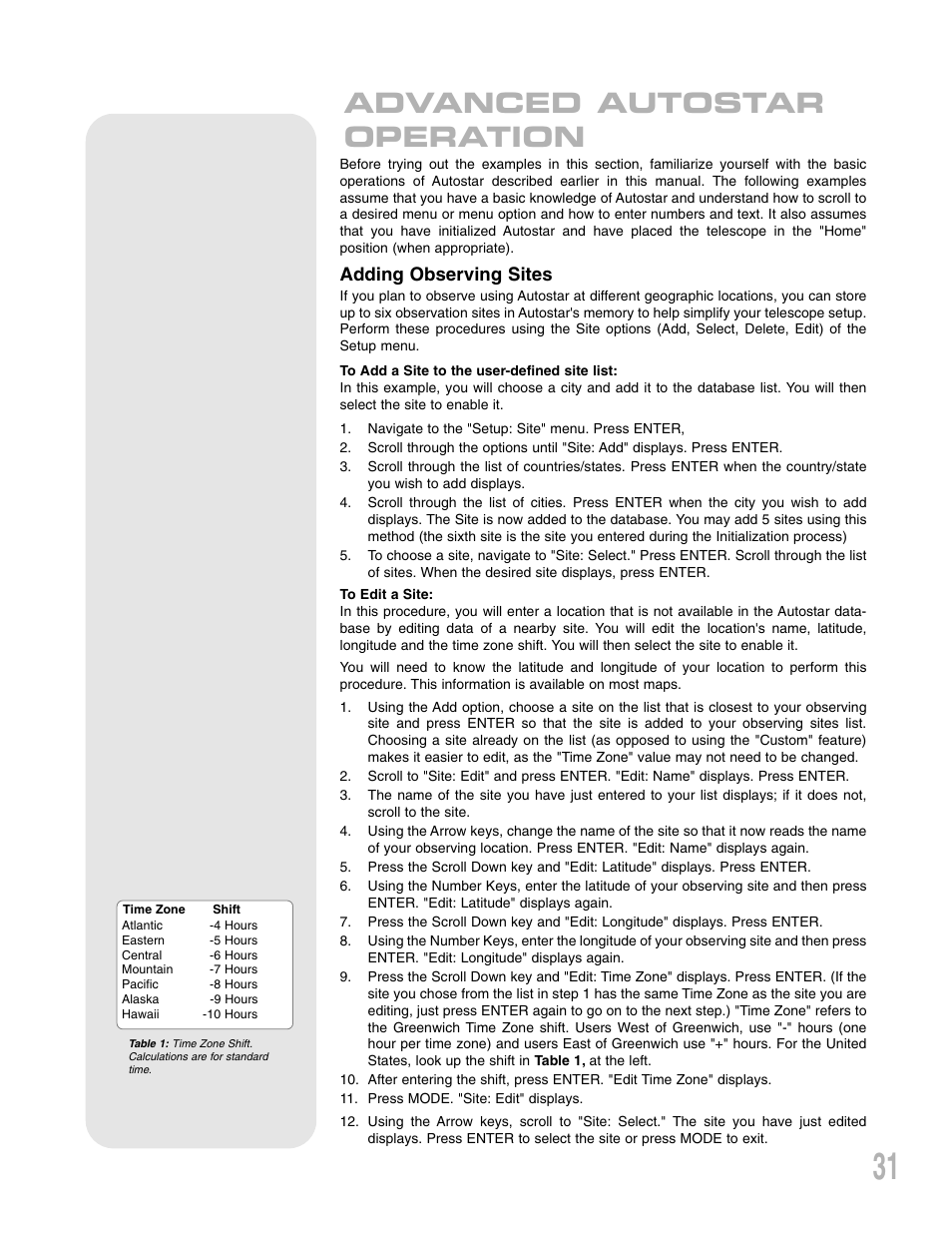 ADVANCED AUTOSTAR OPERATION

Before trying out the examples in this section, familiarize yourself with the basic operations of Autostar described earlier in this manual. The following examples assume that you have a basic knowledge of Autostar and understand how to scroll to a desired menu or menu option and how to enter numbers and text. It also assumes that you have initialized Autostar and have placed the telescope in the "Home" position (when appropriate).

Adding Observing Sites

If you plan to observe using Autostar at different geographic locations, you can store up to six observation sites in Autostar's memory to help simplify your telescope setup. Perform these procedures using the Site options (Add, Select, Delete, Edit) of the Setup menu.

To Add a Site to the user-defined site list:
In this example, you will choose a city and add it to the database list. You will then select the site to enable it.

1. Navigate to the "Setup: Site" menu. Press ENTER,
2. Scroll through the options until "Site: Add" displays. Press ENTER.
3. Scroll through the list of countries/states. Press ENTER when the country/state you wish to add displays.
4. Scroll through the list of cities. Press ENTER when the city you wish to add displays. The Site is now added to the database. You may add 5 sites using this method (the sixth site is the site you entered during the Initialization process)
5. To choose a site, navigate to "Site: Select." Press ENTER. Scroll through the list of sites. When the desired site displays, press ENTER.

To Edit a Site:
In this procedure, you will enter a location that is not available in the Autostar database by editing data of a nearby site. You will edit the location's name, latitude, longitude and the time zone shift. You will then select the site to enable it.

You will need to know the latitude and longitude of your location to perform this procedure. This information is available on most maps.

1. Using the Add option, choose a site on the list that is closest to your observing site and press ENTER so that the site is added to your observing sites list. Choosing a site already on the list (as opposed to using the "Custom" feature) makes it easier to edit, as the "Time Zone" value may not need to be changed.
2. Scroll to "Site: Edit" and press ENTER. "Edit: Name" displays. Press ENTER.
3. The name of the site you have just entered to your list displays; if it does not, scroll to the site.
4. Using the Arrow keys, change the name of the site so that it now reads the name of your observing location. Press ENTER. "Edit: Name" displays again.
5. Press the Scroll Down key and "Edit: Latitude" displays. Press ENTER.
6. Using the Number Keys, enter the latitude of your observing site and then press ENTER. "Edit: Latitude" displays again.
7. Press the Scroll Down key and "Edit: Longitude" displays. Press ENTER.
8. Using the Number Keys, enter the longitude of your observing site and then press ENTER. "Edit: Longitude" displays again.
9. Press the Scroll Down key and "Edit: Time Zone" displays. Press ENTER. (If the site you chose from the list in step 1 has the same Time Zone as the site you are editing, just press ENTER again to go on to the next step.) "Time Zone" refers to the Greenwich Time Zone shift. Users West of Greenwich, use "-" hours (one hour per time zone) and users East of Greenwich use "+" hours. For the United States, look up the shift in Table 1, at the left.
10. After entering the shift, press ENTER. "Edit Time Zone" displays.
11. Press MODE. "Site: Edit" displays.
12. Using the Arrow keys, scroll to "Site: Select." The site you have just edited displays. Press ENTER to select the site or press MODE to exit.

| Time Zone | Shift |
|---|---|
| Atlantic | -4 Hours |
| Eastern | -5 Hours |
| Central | -6 Hours |
| Mountain | -7 Hours |
| Pacific | -8 Hours |
| Alaska | -9 Hours |
| Hawaii | -10 Hours |

Table 1: Time Zone Shift. Calculations are for standard time.

31